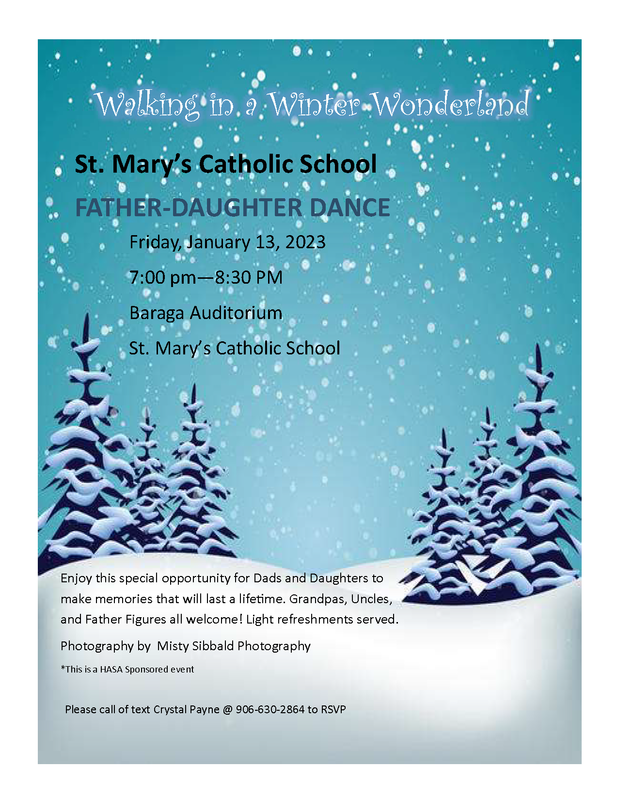 Walking in a Winter Wonderland

St. Mary's Catholic School

FATHER-DAUGHTER DANCE

Friday, January 13, 2023

7:00 pm—8:30 PM

Baraga Auditorium

St. Mary's Catholic School

Enjoy this special opportunity for Dads and Daughters to make memories that will last a lifetime. Grandpas, Uncles, and Father Figures all welcome! Light refreshments served.

Photography by Misty Sibbald Photography

*This is a HASA Sponsored event

Please call of text Crystal Payne @ 906-630-2864 to RSVP